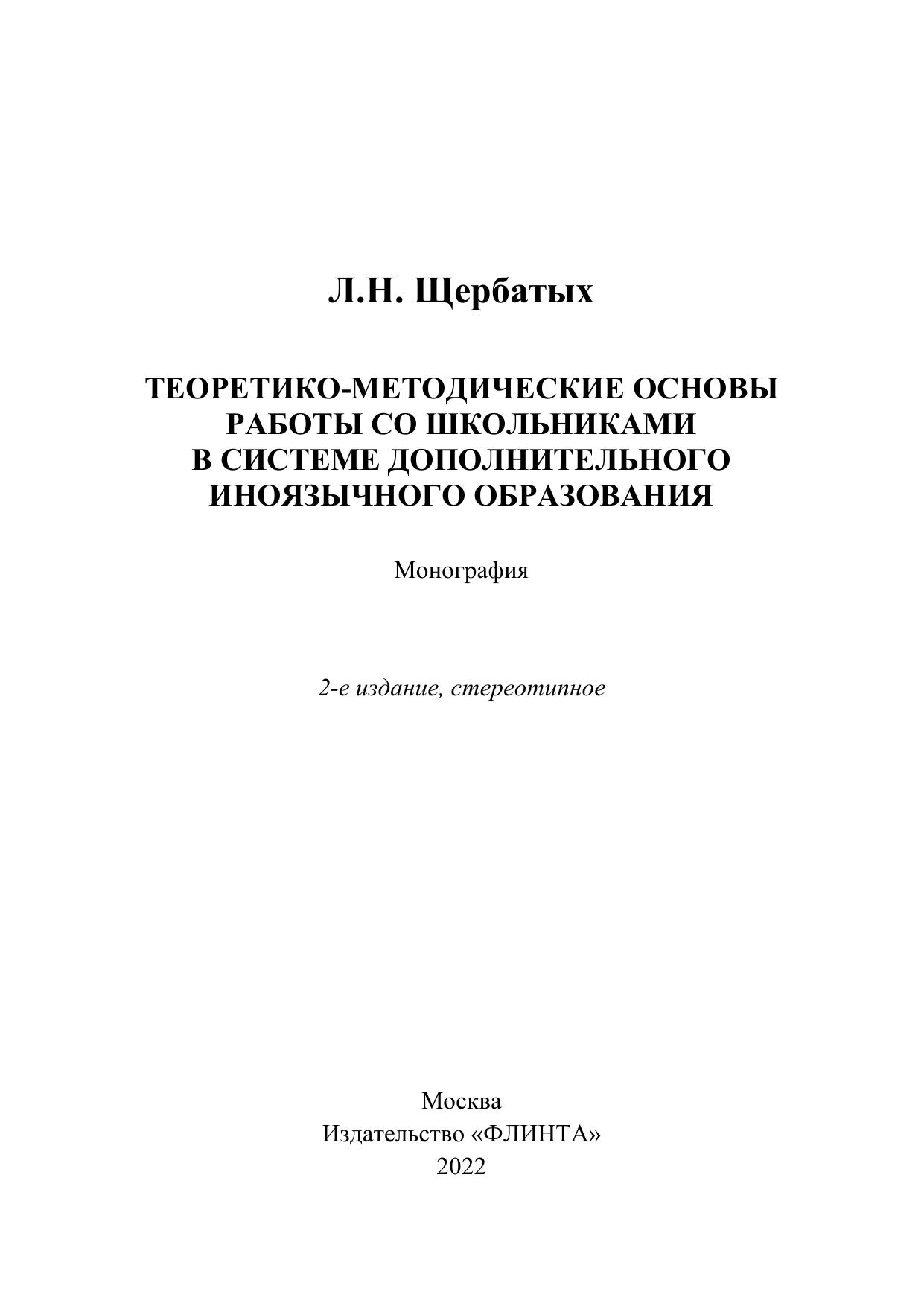 Л.Н. Щербатых

ТЕОРЕТИКО-МЕТОДИЧЕСКИЕ ОСНОВЫ РАБОТЫ СО ШКОЛЬНИКАМИ В СИСТЕМЕ ДОПОЛНИТЕЛЬНОГО ИНОЯЗЫЧНОГО ОБРАЗОВАНИЯ

Монография

2-е издание, стереотипное

Москва
Издательство «ФЛИНТА»
2022